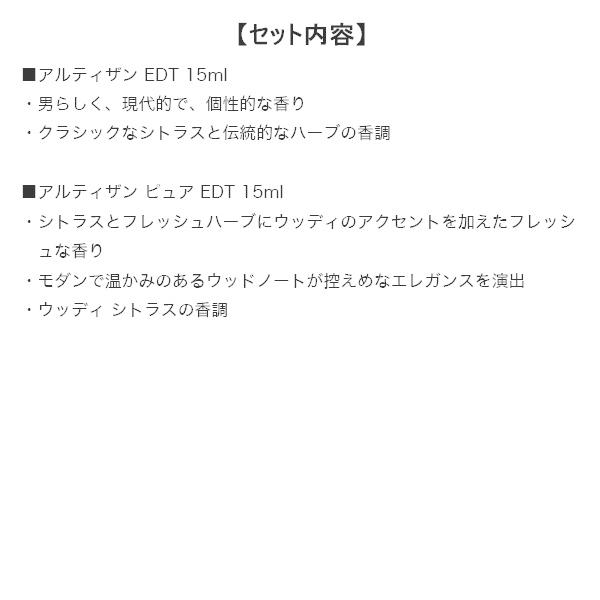 【セット内容】

■アルティザン EDT 15ml
・男らしく、現代的で、個性的な香り
・クラシックなシトラスと伝統的なハーブの香調

■アルティザン ピュア EDT 15ml
・シトラスとフレッシュハーブにウッディのアクセントを加えたフレッシュな香り
・モダンで温かみのあるウッドノートが控えめなエレガンスを演出
・ウッディ シトラスの香調